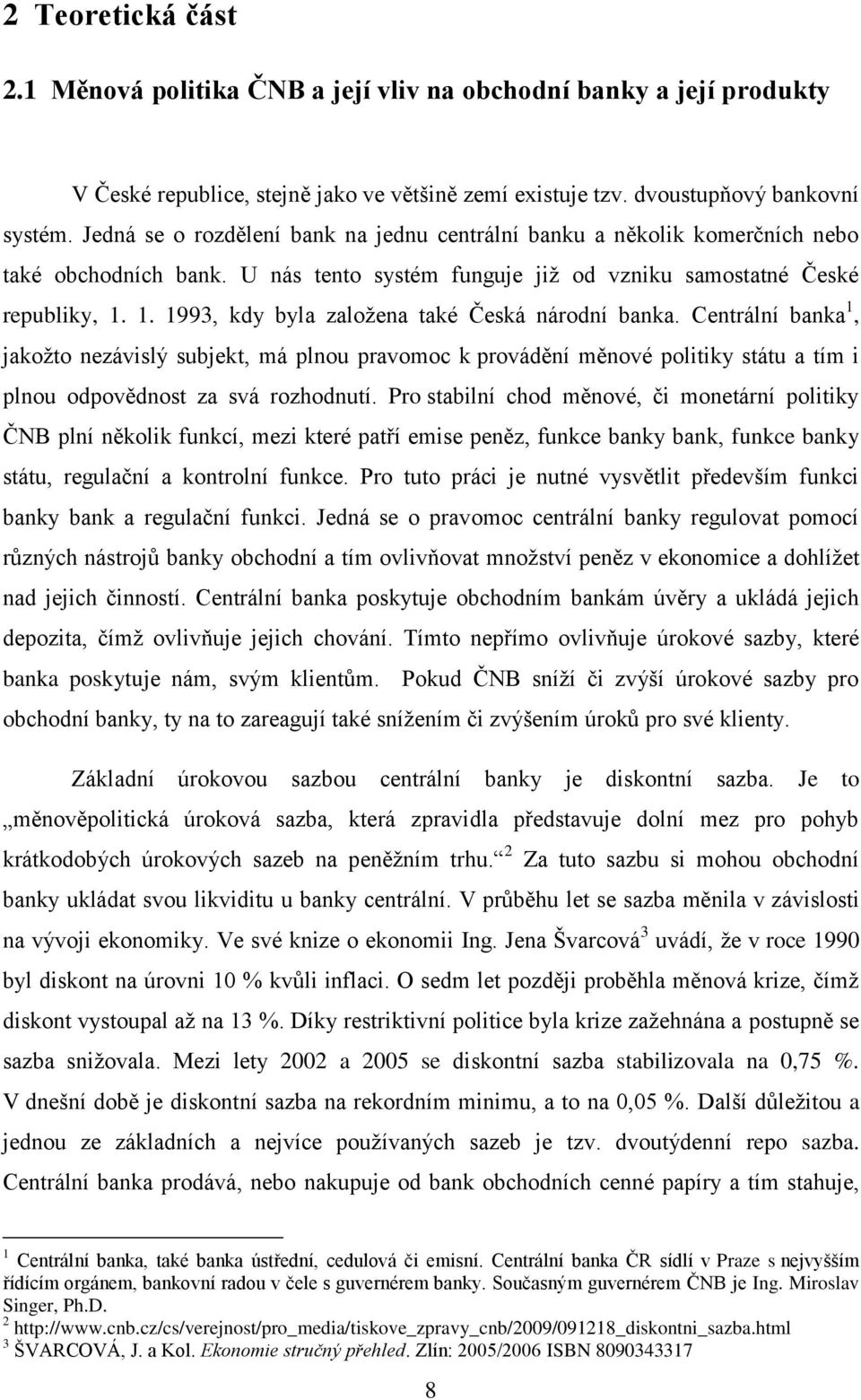 2 Teoretická část

2.1 Měnová politika ČNB a její vliv na obchodní banky a její produkty

V České republice, stejně jako ve většině zemí existuje tzv. dvoustupňový bankovní systém. Jedná se o rozdělení bank na jednu centrální banku a několik komerčních nebo také obchodních bank. U nás tento systém funguje již od vzniku samostatné České republiky, 1. 1. 1993, kdy byla založena také Česká národní banka. Centrální banka$^1$, jakožto nezávislý subjekt, má plnou pravomoc k provádění měnové politiky státu a tím i plnou odpovědnost za svá rozhodnutí. Pro stabilní chod měnové, či monetární politiky ČNB plní několik funkcí, mezi které patří emise peněz, funkce banky bank, funkce banky státu, regulační a kontrolní funkce. Pro tuto práci je nutné vysvětlit především funkci banky bank a regulační funkci. Jedná se o pravomoc centrální banky regulovat pomocí různých nástrojů banky obchodní a tím ovlivňovat množství peněz v ekonomice a dohlížet nad jejich činností. Centrální banka poskytuje obchodním bankám úvěry a ukládá jejich depozita, čímž ovlivňuje jejich chování. Tímto nepřímo ovlivňuje úrokové sazby, které banka poskytuje nám, svým klientům. Pokud ČNB sníží či zvýší úrokové sazby pro obchodní banky, ty na to zareagují také snížením či zvýšením úroků pro své klienty.

Základní úrokovou sazbou centrální banky je diskontní sazba. Je to „měnověpolitická úroková sazba, která zpravidla představuje dolní mez pro pohyb krátkodobých úrokových sazeb na peněžním trhu.“$^2$ Za tuto sazbu si mohou obchodní banky ukládat svou likviditu u banky centrální. V průběhu let se sazba měnila v závislosti na vývoji ekonomiky. Ve své knize o ekonomii Ing. Jena Švarcová$^3$ uvádí, že v roce 1990 byl diskont na úrovni 10 % kvůli inflaci. O sedm let později proběhla měnová krize, čímž diskont vystoupal až na 13 %. Díky restriktivní politice byla krize zažehnána a postupně se sazba snižovala. Mezi lety 2002 a 2005 se diskontní sazba stabilizovala na 0,75 %. V dnešní době je diskontní sazba na rekordním minimu, a to na 0,05 %. Další důležitou a jednou ze základních a nejvíce používaných sazeb je tzv. dvoutýdenní repo sazba. Centrální banka prodává, nebo nakupuje od bank obchodních cenné papíry a tím stahuje,

$^1$ Centrální banka, také banka ústřední, cedulová či emisní. Centrální banka ČR sídlí v Praze s nejvyšším řídícím orgánem, bankovní radou v čele s guvernérem banky. Současným guvernérem ČNB je Ing. Miroslav Singer, Ph.D.
$^2$ http://www.cnb.cz/cs/verejnost/pro_media/tiskove_zpravy_cnb/2009/091218_diskontni_sazba.html
$^3$ ŠVARCOVÁ, J. a Kol. Ekonomie stručný přehled. Zlín: 2005/2006 ISBN 8090343317

8